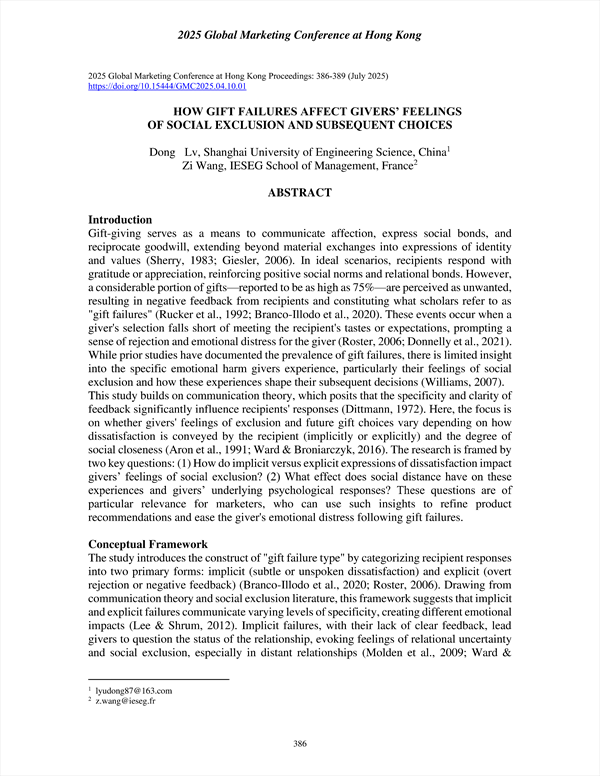 2025 Global Marketing Conference at Hong Kong

2025 Global Marketing Conference at Hong Kong Proceedings: 386-389 (July 2025)
https://doi.org/10.15444/GMC2025.04.10.01

HOW GIFT FAILURES AFFECT GIVERS' FEELINGS OF SOCIAL EXCLUSION AND SUBSEQUENT CHOICES

Dong Lv, Shanghai University of Engineering Science, China$^1$
Zi Wang, IESEG School of Management, France$^2$

ABSTRACT

Introduction
Gift-giving serves as a means to communicate affection, express social bonds, and reciprocate goodwill, extending beyond material exchanges into expressions of identity and values (Sherry, 1983; Giesler, 2006). In ideal scenarios, recipients respond with gratitude or appreciation, reinforcing positive social norms and relational bonds. However, a considerable portion of gifts—reported to be as high as 75%—are perceived as unwanted, resulting in negative feedback from recipients and constituting what scholars refer to as "gift failures" (Rucker et al., 1992; Branco-Illodo et al., 2020). These events occur when a giver's selection falls short of meeting the recipient's tastes or expectations, prompting a sense of rejection and emotional distress for the giver (Roster, 2006; Donnelly et al., 2021). While prior studies have documented the prevalence of gift failures, there is limited insight into the specific emotional harm givers experience, particularly their feelings of social exclusion and how these experiences shape their subsequent decisions (Williams, 2007). This study builds on communication theory, which posits that the specificity and clarity of feedback significantly influence recipients' responses (Dittmann, 1972). Here, the focus is on whether givers' feelings of exclusion and future gift choices vary depending on how dissatisfaction is conveyed by the recipient (implicitly or explicitly) and the degree of social closeness (Aron et al., 1991; Ward & Broniarczyk, 2016). The research is framed by two key questions: (1) How do implicit versus explicit expressions of dissatisfaction impact givers' feelings of social exclusion? (2) What effect does social distance have on these experiences and givers' underlying psychological responses? These questions are of particular relevance for marketers, who can use such insights to refine product recommendations and ease the giver's emotional distress following gift failures.

Conceptual Framework
The study introduces the construct of "gift failure type" by categorizing recipient responses into two primary forms: implicit (subtle or unspoken dissatisfaction) and explicit (overt rejection or negative feedback) (Branco-Illodo et al., 2020; Roster, 2006). Drawing from communication theory and social exclusion literature, this framework suggests that implicit and explicit failures communicate varying levels of specificity, creating different emotional impacts (Lee & Shrum, 2012). Implicit failures, with their lack of clear feedback, lead givers to question the status of the relationship, evoking feelings of relational uncertainty and social exclusion, especially in distant relationships (Molden et al., 2009; Ward &

$^1$ lyudong87@163.com
$^2$ z.wang@ieseg.fr

386